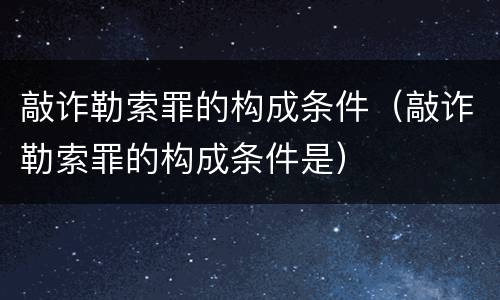 敲诈勒索罪的构成条件（敲诈勒索罪的构成条件是）